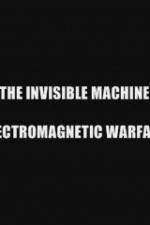 THE INVISIBLE MACHINE

ECTROMAGNETIC WARFA